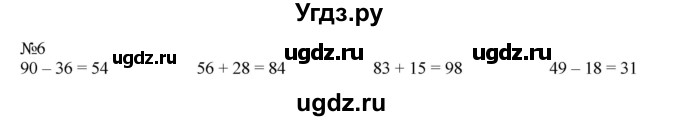 Угдз.ру

№6
$90 - 36 = 54$ ugdz.ru $56 + 28 = 84$ ugdz.ru $83 + 15 = 98$ ugdz.ru $49 - 18 = 31$

ugdz.ru